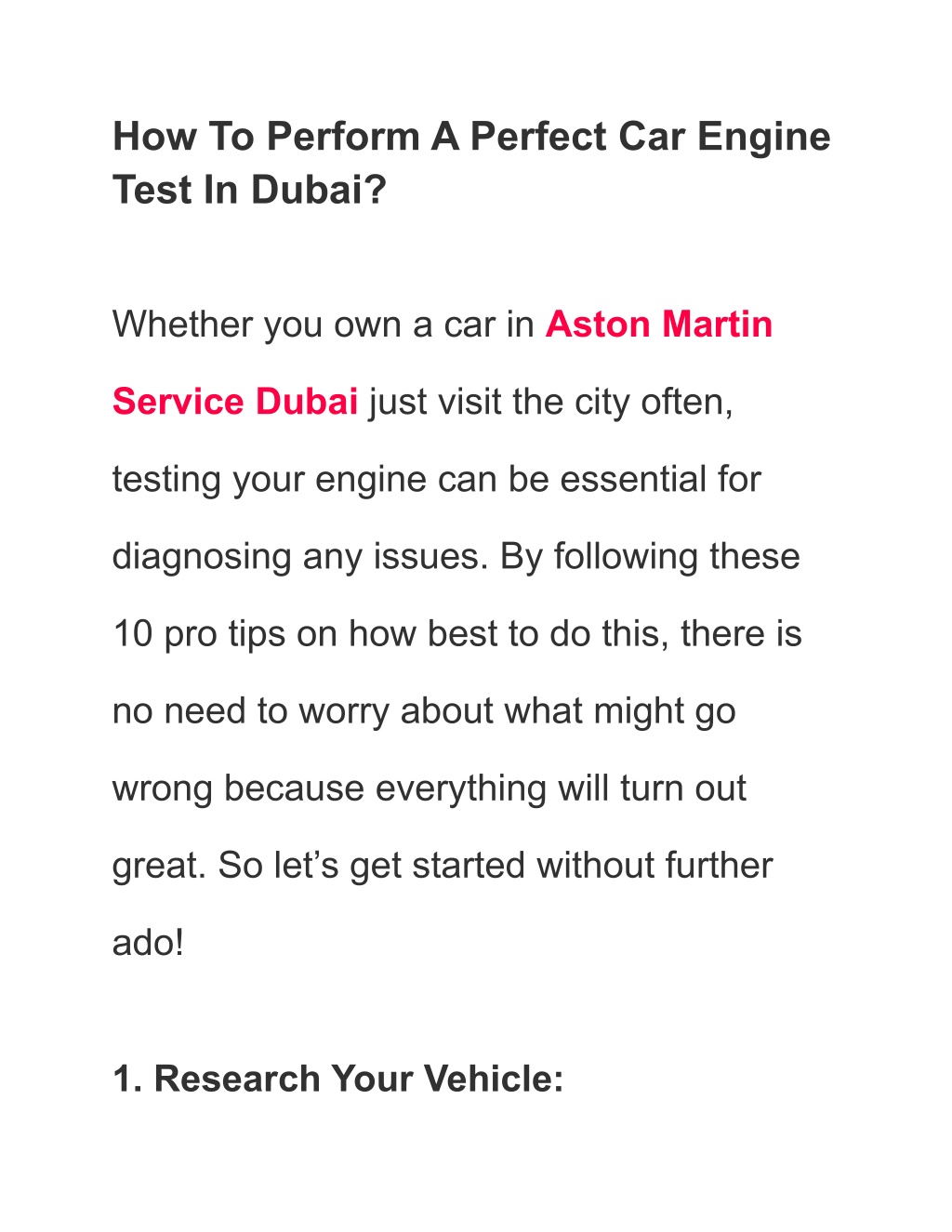 How To Perform A Perfect Car Engine Test In Dubai?

Whether you own a car in Aston Martin Service Dubai just visit the city often, testing your engine can be essential for diagnosing any issues. By following these 10 pro tips on how best to do this, there is no need to worry about what might go wrong because everything will turn out great. So let's get started without further ado!

1. Research Your Vehicle: